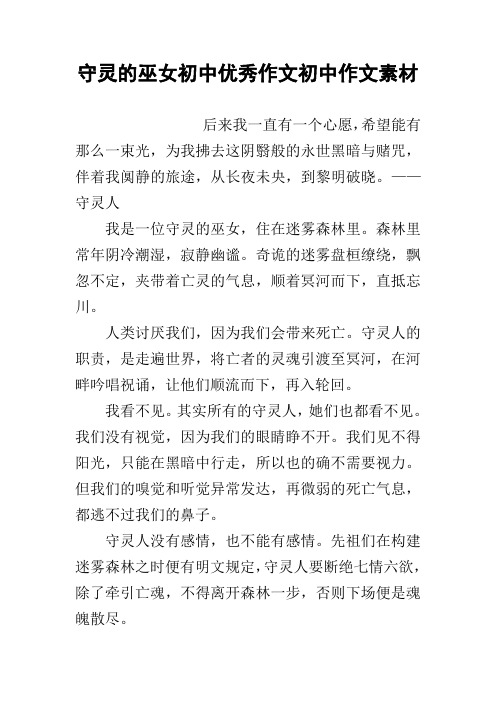 守灵的巫女初中优秀作文初中作文素材

后来我一直有一个心愿，希望能有那么一束光，为我拂去这阴翳般的永世黑暗与赌咒，伴着我阒静的旅途，从长夜未央，到黎明破晓。——守灵人

我是一位守灵的巫女，住在迷雾森林里。森林里常年阴冷潮湿，寂静幽谧。奇诡的迷雾盘桓缭绕，飘忽不定，夹带着亡灵的气息，顺着冥河而下，直抵忘川。

人类讨厌我们，因为我们会带来死亡。守灵人的职责，是走遍世界，将亡者的灵魂引渡至冥河，在河畔吟唱祝诵，让他们顺流而下，再入轮回。

我看不见。其实所有的守灵人，她们也都看不见。我们没有视觉，因为我们的眼睛睁不开。我们见不得阳光，只能在黑暗中行走，所以也的确不需要视力。但我们的嗅觉和听觉异常发达，再微弱的死亡气息，都逃不过我们的鼻子。

守灵人没有感情，也不能有感情。先祖们在构建迷雾森林之时便有明文规定，守灵人要断绝七情六欲，除了牵引亡魂，不得离开森林一步，否则下场便是魂魄散尽。